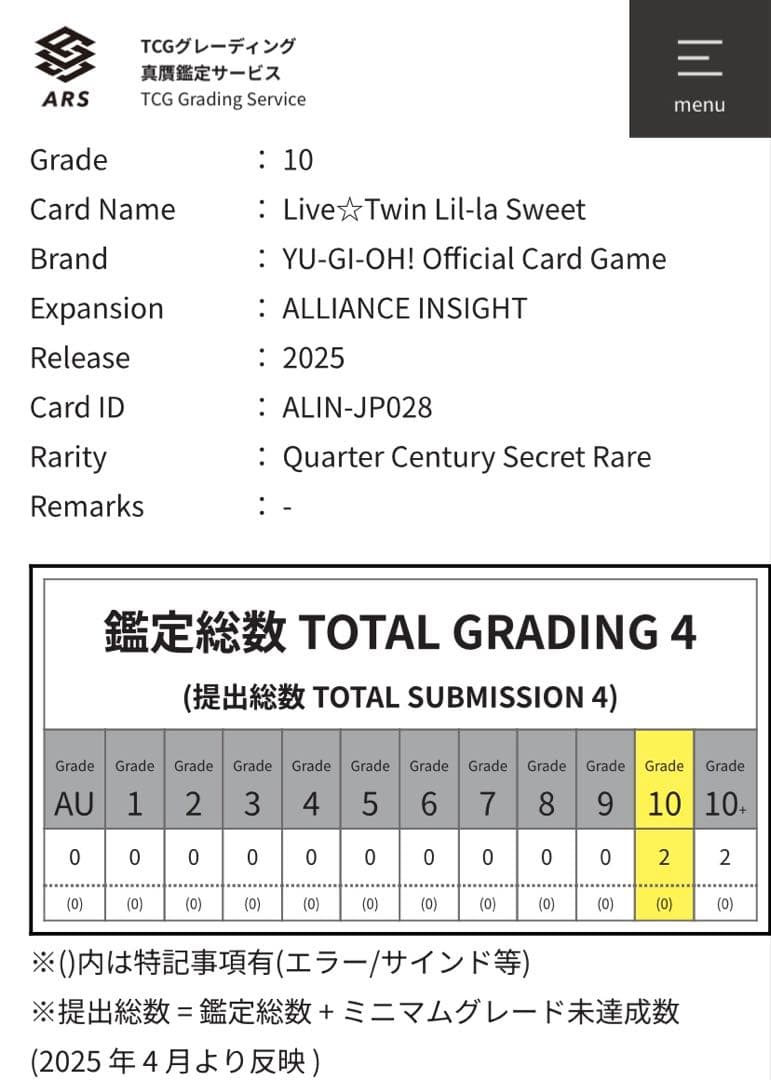 ARS
TCGグレーディング
真贋鑑定サービス
TCG Grading Service

menu

Grade : 10
Card Name : Live☆Twin Lil-la Sweet
Brand : YU-GI-OH! Official Card Game
Expansion : ALLIANCE INSIGHT
Release : 2025
Card ID : ALIN-JP028
Rarity : Quarter Century Secret Rare
Remarks : -

鑑定総数 TOTAL GRADING 4
(提出総数 TOTAL SUBMISSION 4)

| Grade AU | Grade 1 | Grade 2 | Grade 3 | Grade 4 | Grade 5 | Grade 6 | Grade 7 | Grade 8 | Grade 9 | Grade 10 | Grade 10+ |
|---|---|---|---|---|---|---|---|---|---|---|---|
| 0 | 0 | 0 | 0 | 0 | 0 | 0 | 0 | 0 | 0 | 2 | 2 |
| (0) | (0) | (0) | (0) | (0) | (0) | (0) | (0) | (0) | (0) | (0) | (0) |

※()内は特記事項有(エラー/サインド等)
※提出総数 = 鑑定総数 + ミニマムグレード未達成数
(2025 年 4 月より反映 )